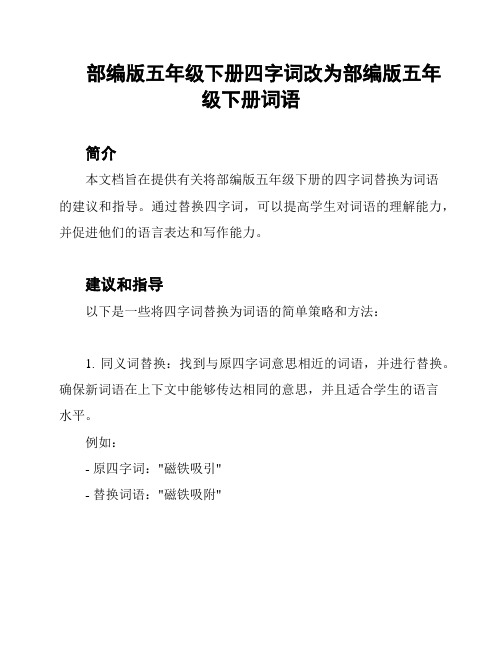 部编版五年级下册四字词改为部编版五年级下册词语

简介

本文档旨在提供有关将部编版五年级下册的四字词替换为词语的建议和指导。通过替换四字词，可以提高学生对词语的理解能力，并促进他们的语言表达和写作能力。

建议和指导

以下是一些将四字词替换为词语的简单策略和方法：

1. 同义词替换：找到与原四字词意思相近的词语，并进行替换。确保新词语在上下文中能够传达相同的意思，并且适合学生的语言水平。

例如：

- 原四字词："磁铁吸引"

- 替换词语："磁铁吸附"